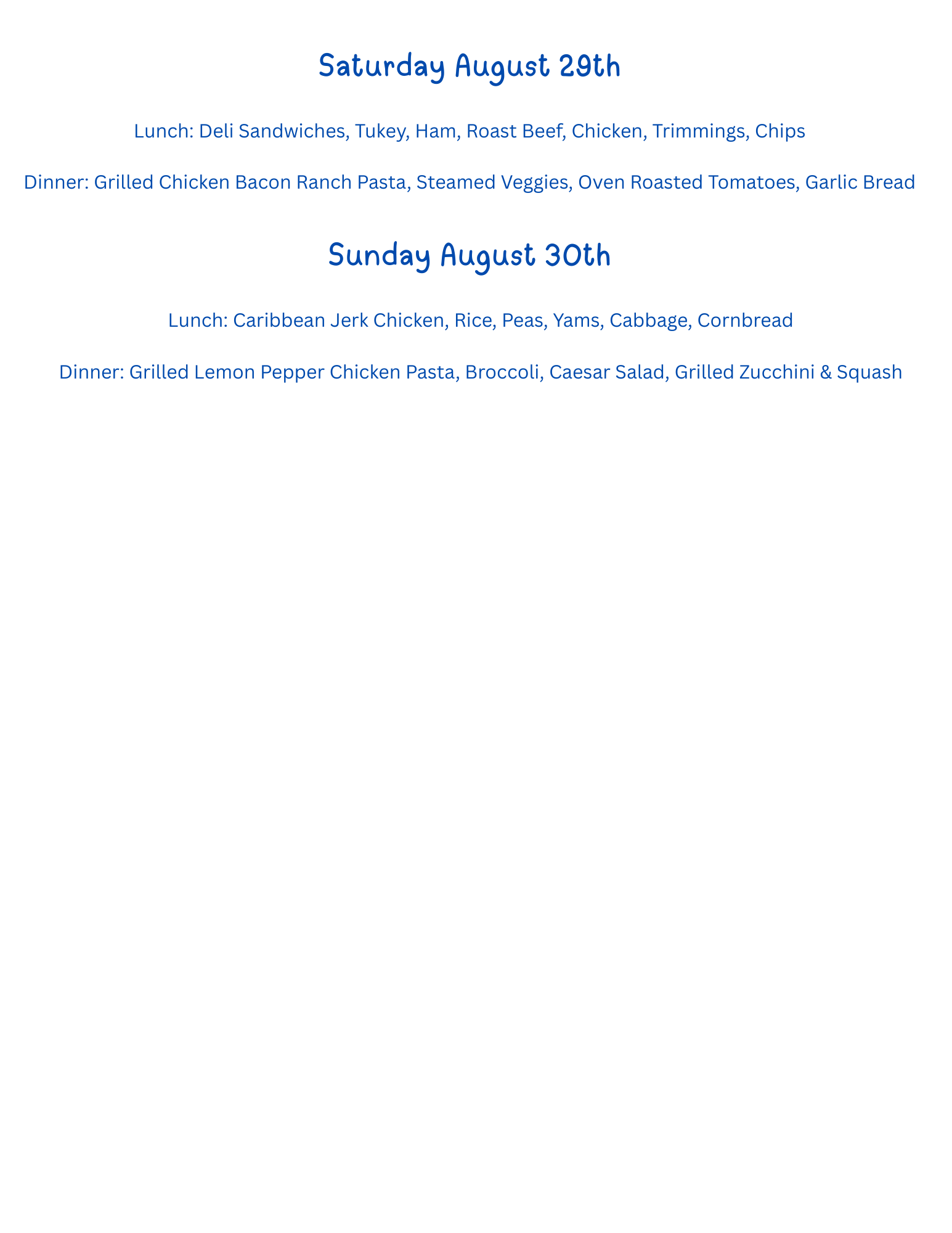 Saturday August 29th

Lunch: Deli Sandwiches, Tukey, Ham, Roast Beef, Chicken, Trimmings, Chips

Dinner: Grilled Chicken Bacon Ranch Pasta, Steamed Veggies, Oven Roasted Tomatoes, Garlic Bread

Sunday August 30th

Lunch: Caribbean Jerk Chicken, Rice, Peas, Yams, Cabbage, Cornbread

Dinner: Grilled Lemon Pepper Chicken Pasta, Broccoli, Caesar Salad, Grilled Zucchini & Squash